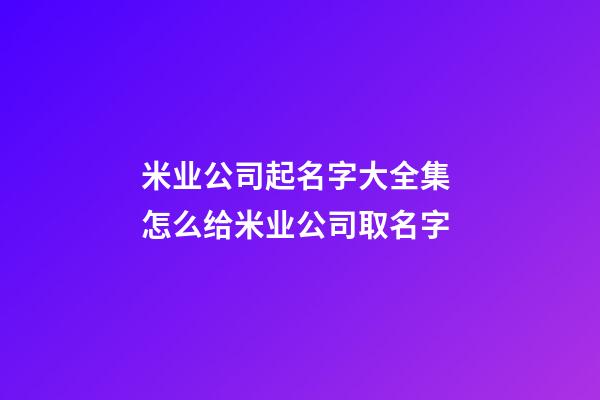 米业公司起名字大全集
怎么给米业公司取名字